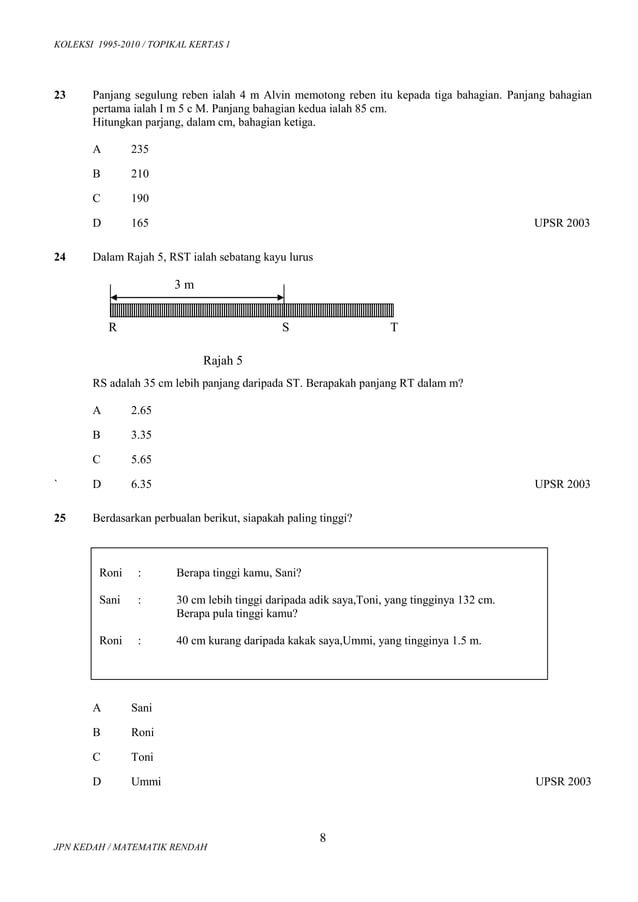 KOLEKSI 1995-2010 / TOPIKAL KERTAS 1

23 Panjang segulung reben ialah 4 m Alvin memotong reben itu kepada tiga bahagian. Panjang bahagian pertama ialah I m 5 c M. Panjang bahagian kedua ialah 85 cm.
Hitungkan parjang, dalam cm, bahagian ketiga.

A 235

B 210

C 190

D 165 UPSR 2003

24 Dalam Rajah 5, RST ialah sebatang kayu lurus

3 m

R S T

Rajah 5

RS adalah 35 cm lebih panjang daripada ST. Berapakah panjang RT dalam m?

A 2.65

B 3.35

C 5.65

` D 6.35 UPSR 2003

25 Berdasarkan perbualan berikut, siapakah paling tinggi?

Roni : Berapa tinggi kamu, Sani?

Sani : 30 cm lebih tinggi daripada adik saya,Toni, yang tingginya 132 cm. Berapa pula tinggi kamu?

Roni : 40 cm kurang daripada kakak saya,Ummi, yang tingginya 1.5 m.

A Sani

B Roni

C Toni

D Ummi UPSR 2003

8

JPN KEDAH / MATEMATIK RENDAH